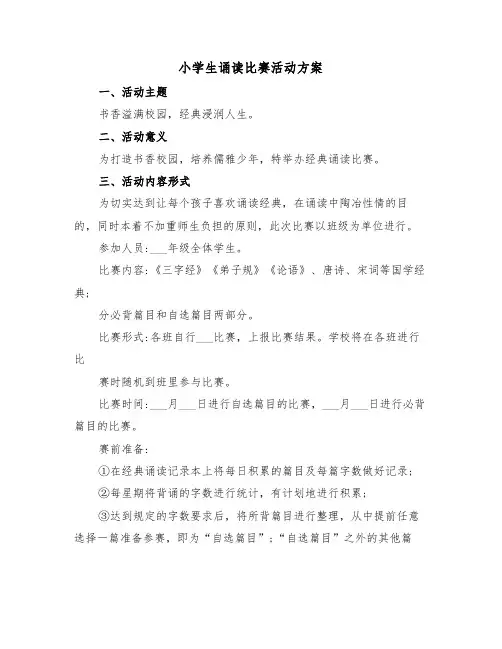 小学生诵读比赛活动方案

一、活动主题

书香溢满校园，经典浸润人生。

二、活动意义

为打造书香校园，培养儒雅少年，特举办经典诵读比赛。

三、活动内容形式

为切实达到让每个孩子喜欢诵读经典，在诵读中陶冶性情的目的，同时本着不加重师生负担的原则，此次比赛以班级为单位进行。

参加人员：___年级全体学生。

比赛内容：《三字经》《弟子规》《论语》、唐诗、宋词等国学经典；

分必背篇目和自选篇目两部分。

比赛形式：各班自行___比赛，上报比赛结果。学校将在各班进行比

赛时随机到班里参与比赛。

比赛时间：___月___日进行自选篇目的比赛，___月___日进行必背篇目的比赛。

赛前准备：

①在经典诵读记录本上将每日积累的篇目及每篇字数做好记录；

②每星期将背诵的字数进行统计，有计划地进行积累；

③达到规定的字数要求后，将所背篇目进行整理，从中提前任意选择一篇准备参赛，即为“自选篇目”；“自选篇目”之外的其他篇